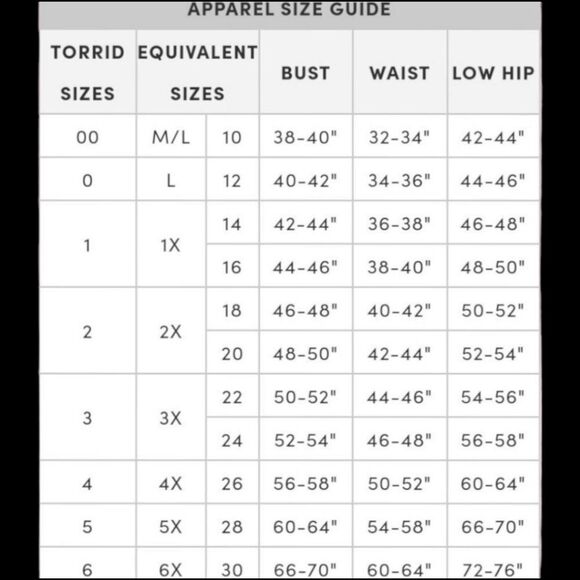 APPAREL SIZE GUIDE

| TORRID SIZES | EQUIVALENT SIZES | | BUST | WAIST | LOW HIP |
|---|---|---|---|---|---|
| 00 | M/L | 10 | 38-40" | 32-34" | 42-44" |
| 0 | L | 12 | 40-42" | 34-36" | 44-46" |
| 1 | 1X | 14 | 42-44" | 36-38" | 46-48" |
| | | 16 | 44-46" | 38-40" | 48-50" |
| 2 | 2X | 18 | 46-48" | 40-42" | 50-52" |
| | | 20 | 48-50" | 42-44" | 52-54" |
| 3 | 3X | 22 | 50-52" | 44-46" | 54-56" |
| | | 24 | 52-54" | 46-48" | 56-58" |
| 4 | 4X | 26 | 56-58" | 50-52" | 60-64" |
| 5 | 5X | 28 | 60-64" | 54-58" | 66-70" |
| 6 | 6X | 30 | 66-70" | 60-64" | 72-76" |